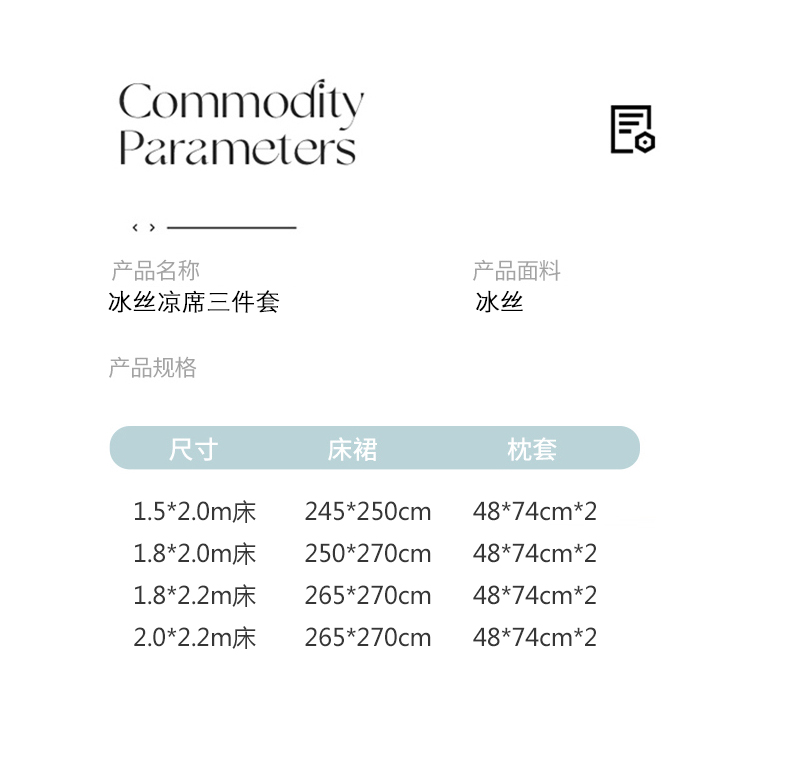 Commodity
Parameters

‹ ›

产品名称
冰丝凉席三件套

产品面料
冰丝

产品规格

| 尺寸 | 床裙 | 枕套 |
|---|---|---|
| 1.5*2.0m床 | 245*250cm | 48*74cm*2 |
| 1.8*2.0m床 | 250*270cm | 48*74cm*2 |
| 1.8*2.2m床 | 265*270cm | 48*74cm*2 |
| 2.0*2.2m床 | 265*270cm | 48*74cm*2 |